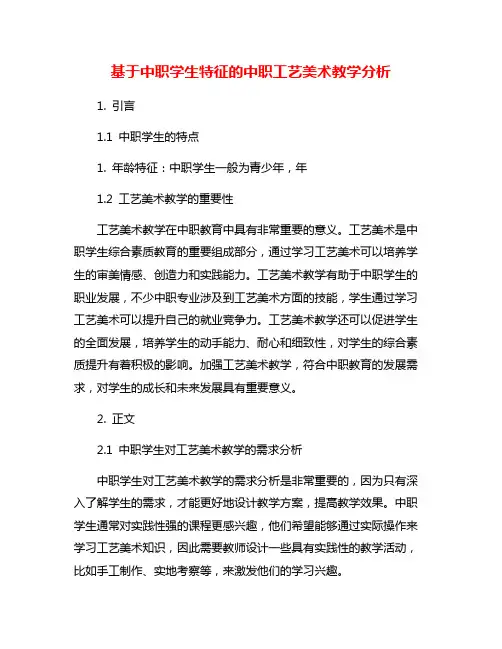 基于中职学生特征的中职工艺美术教学分析

1. 引言

1.1 中职学生的特点

1. 年龄特征：中职学生一般为青少年，年

1.2 工艺美术教学的重要性

工艺美术教学在中职教育中具有非常重要的意义。工艺美术是中职学生综合素质教育的重要组成部分，通过学习工艺美术可以培养学生的审美情感、创造力和实践能力。工艺美术教学有助于中职学生的职业发展，不少中职专业涉及到工艺美术方面的技能，学生通过学习工艺美术可以提升自己的就业竞争力。工艺美术教学还可以促进学生的全面发展，培养学生的动手能力、耐心和细致性，对学生的综合素质提升有着积极的影响。加强工艺美术教学，符合中职教育的发展需求，对学生的成长和未来发展具有重要意义。

2. 正文

2.1 中职学生对工艺美术教学的需求分析

中职学生对工艺美术教学的需求分析是非常重要的，因为只有深入了解学生的需求，才能更好地设计教学方案，提高教学效果。中职学生通常对实践性强的课程更感兴趣，他们希望能够通过实际操作来学习工艺美术知识，因此需要教师设计一些具有实践性的教学活动，比如手工制作、实地考察等，来激发他们的学习兴趣。